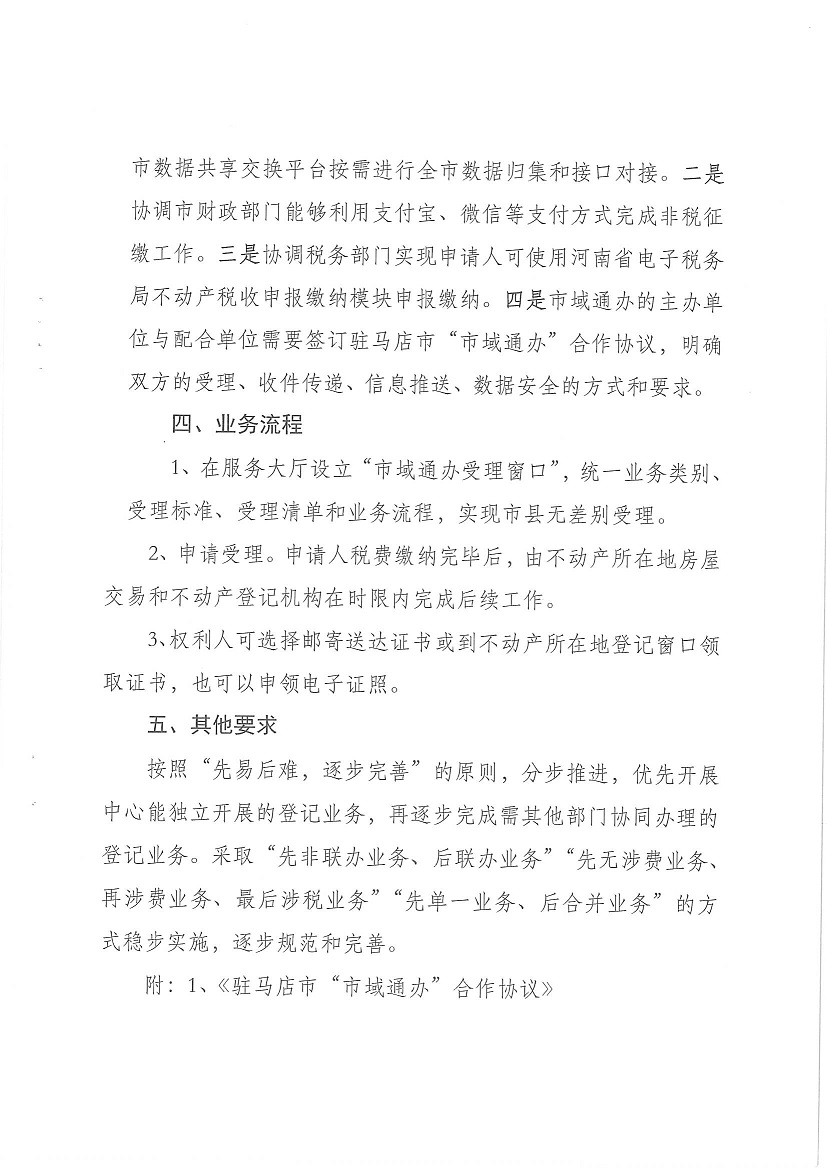 市数据共享交换平台按需进行全市数据归集和接口对接。二是协调市财政部门能够利用支付宝、微信等支付方式完成非税征缴工作。三是协调税务部门实现申请人可使用河南省电子税务局不动产税收申报缴纳模块申报缴纳。四是市域通办的主办单位与配合单位需要签订驻马店市“市域通办”合作协议，明确双方的受理、收件传递、信息推送、数据安全的方式和要求。

四、业务流程

1、在服务大厅设立“市域通办受理窗口”，统一业务类别、受理标准、受理清单和业务流程，实现市县无差别受理。

2、申请受理。申请人税费缴纳完毕后，由不动产所在地房屋交易和不动产登记机构在时限内完成后续工作。

3、权利人可选择邮寄送达证书或到不动产所在地登记窗口领取证书，也可以申领电子证照。

五、其他要求

按照“先易后难，逐步完善”的原则，分步推进，优先开展中心能独立开展的登记业务，再逐步完成需其他部门协同办理的登记业务。采取“先非联办业务、后联办业务”“先无涉费业务、再涉费业务、最后涉税业务”“先单一业务、后合并业务”的方式稳步实施，逐步规范和完善。

附：1、《驻马店市“市域通办”合作协议》